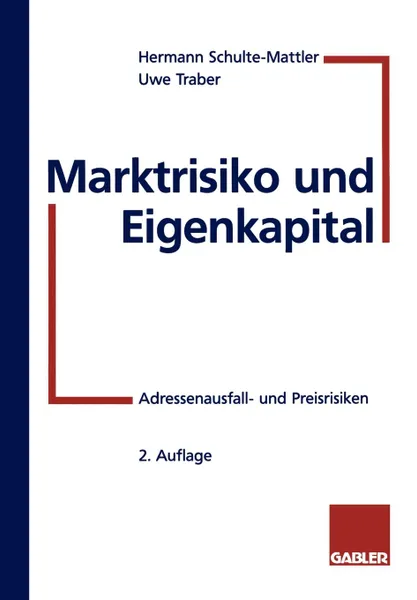 Hermann Schulte-Mattler
Uwe Traber

Marktrisiko und Eigenkapital

Adressenausfall- und Preisrisiken

2. Auflage

GABLER